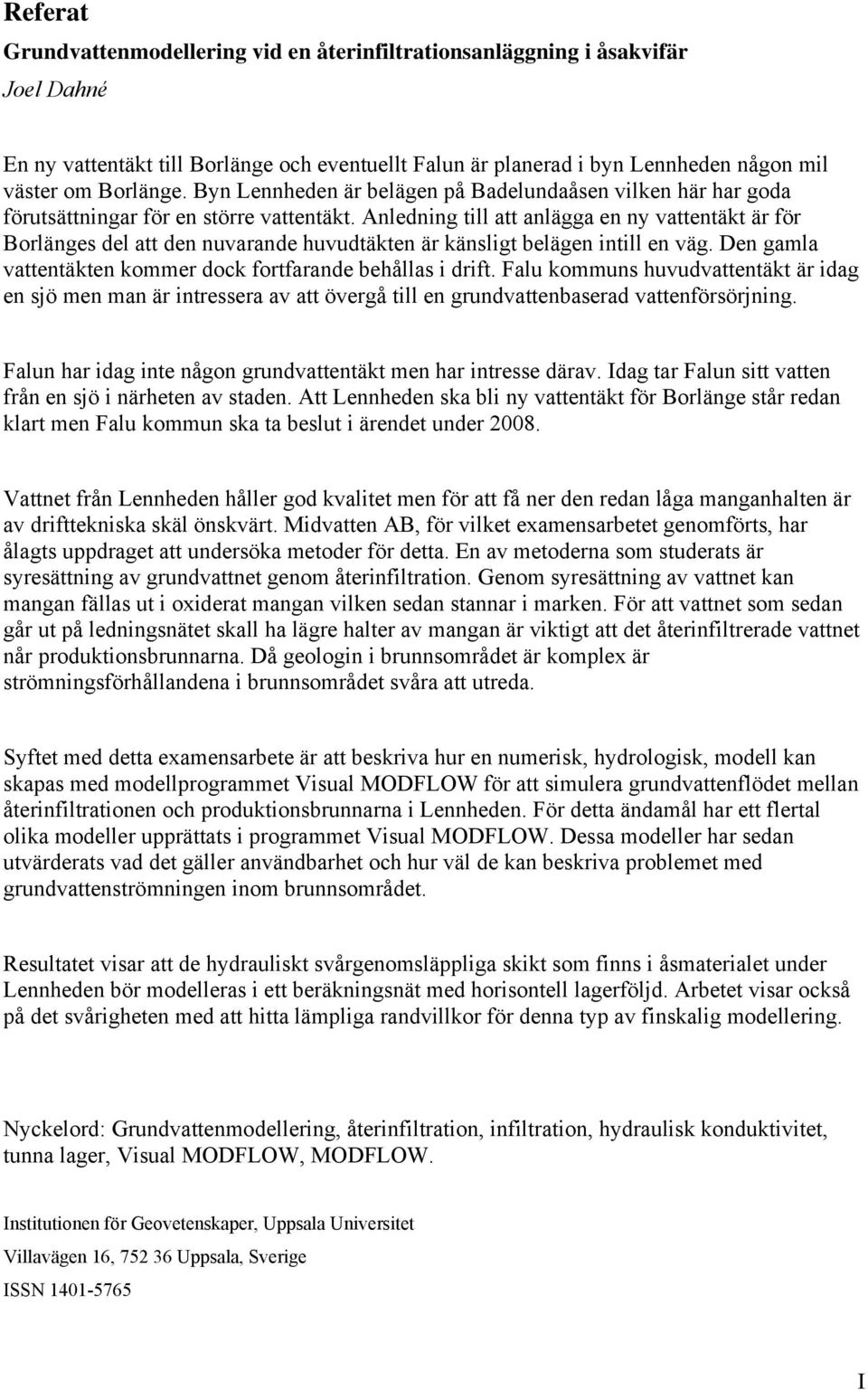 Referat

Grundvattenmodellering vid en återinfiltrationsanläggning i åsakvifär

Joel Dahné

En ny vattentäkt till Borlänge och eventuellt Falun är planerad i byn Lennheden någon mil väster om Borlänge. Byn Lennheden är belägen på Badelundaåsen vilken här har goda förutsättningar för en större vattentäkt. Anledning till att anlägga en ny vattentäkt är för Borlänges del att den nuvarande huvudtäkten är känsligt belägen intill en väg. Den gamla vattentäkten kommer dock fortfarande behållas i drift. Falu kommuns huvudvattentäkt är idag en sjö men man är intressera av att övergå till en grundvattenbaserad vattenförsörjning.

Falun har idag inte någon grundvattentäkt men har intresse därav. Idag tar Falun sitt vatten från en sjö i närheten av staden. Att Lennheden ska bli ny vattentäkt för Borlänge står redan klart men Falu kommun ska ta beslut i ärendet under 2008.

Vattnet från Lennheden håller god kvalitet men för att få ner den redan låga manganhalten är av drifttekniska skäl önskvärt. Midvatten AB, för vilket examensarbetet genomförts, har ålagts uppdraget att undersöka metoder för detta. En av metoderna som studerats är syresättning av grundvattnet genom återinfiltration. Genom syresättning av vattnet kan mangan fällas ut i oxiderat mangan vilken sedan stannar i marken. För att vattnet som sedan går ut på ledningsnätet skall ha lägre halter av mangan är viktigt att det återinfiltrerade vattnet når produktionsbrunnarna. Då geologin i brunnsområdet är komplex är strömningsförhållandena i brunnsområdet svåra att utreda.

Syftet med detta examensarbete är att beskriva hur en numerisk, hydrologisk, modell kan skapas med modellprogrammet Visual MODFLOW för att simulera grundvattenflödet mellan återinfiltrationen och produktionsbrunnarna i Lennheden. För detta ändamål har ett flertal olika modeller upprättats i programmet Visual MODFLOW. Dessa modeller har sedan utvärderats vad det gäller användbarhet och hur väl de kan beskriva problemet med grundvattenströmningen inom brunnsområdet.

Resultatet visar att de hydrauliskt svårgenomsläppliga skikt som finns i åsmaterialet under Lennheden bör modelleras i ett beräkningsnät med horisontell lagerföljd. Arbetet visar också på det svårigheten med att hitta lämpliga randvillkor för denna typ av finskalig modellering.

Nyckelord: Grundvattenmodellering, återinfiltration, infiltration, hydraulisk konduktivitet, tunna lager, Visual MODFLOW, MODFLOW.

Institutionen för Geovetenskaper, Uppsala Universitet

Villavägen 16, 752 36 Uppsala, Sverige

ISSN 1401-5765

I